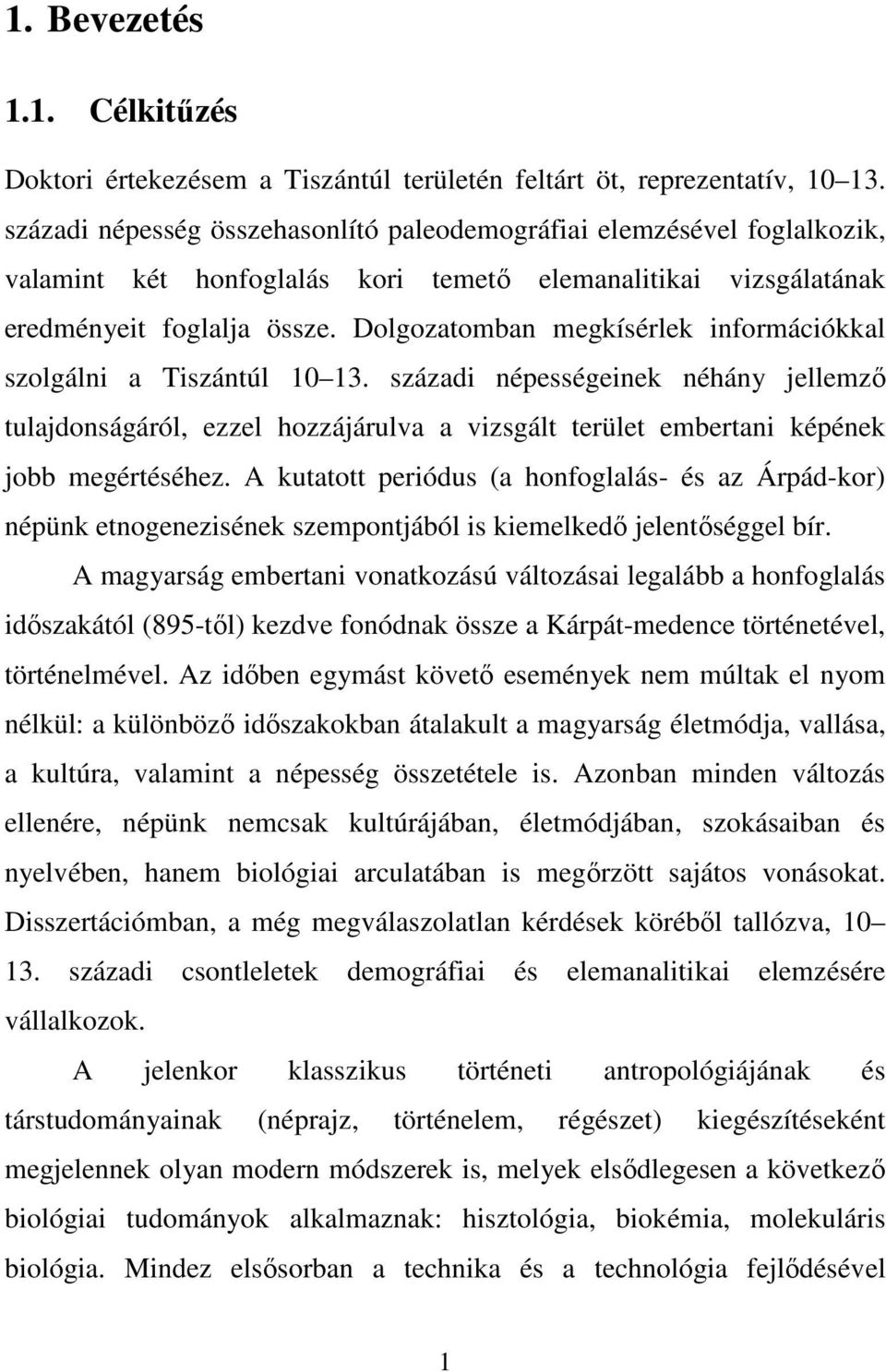 1. Bevezetés

1.1. Célkitűzés

Doktori értekezésem a Tiszántúl területén feltárt öt, reprezentatív, 10 13. századi népesség összehasonlító paleodemográfiai elemzésével foglalkozik, valamint két honfoglalás kori temető elemanalitikai vizsgálatának eredményeit foglalja össze. Dolgozatomban megkísérlek információkkal szolgálni a Tiszántúl 10 13. századi népességeinek néhány jellemző tulajdonságáról, ezzel hozzájárulva a vizsgált terület embertani képének jobb megértéséhez. A kutatott periódus (a honfoglalás- és az Árpád-kor) népünk etnogenezisének szempontjából is kiemelkedő jelentőséggel bír.

A magyarság embertani vonatkozású változásai legalább a honfoglalás időszakától (895-től) kezdve fonódnak össze a Kárpát-medence történetével, történelmével. Az időben egymást követő események nem múltak el nyom nélkül: a különböző időszakokban átalakult a magyarság életmódja, vallása, a kultúra, valamint a népesség összetétele is. Azonban minden változás ellenére, népünk nemcsak kultúrájában, életmódjában, szokásaiban és nyelvében, hanem biológiai arculatában is megőrzött sajátos vonásokat. Disszertációmban, a még megválaszolatlan kérdések köréből tallózva, 10 13. századi csontleletek demográfiai és elemanalitikai elemzésére vállalkozok.

A jelenkor klasszikus történeti antropológiájának és társtudományainak (néprajz, történelem, régészet) kiegészítéseként megjelennek olyan modern módszerek is, melyek elsődlegesen a következő biológiai tudományok alkalmaznak: hisztológia, biokémia, molekuláris biológia. Mindez elsősorban a technika és a technológia fejlődésével

1